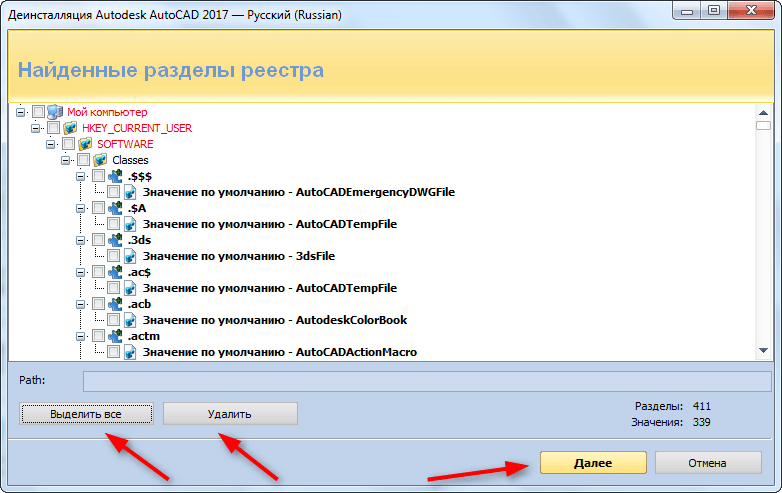 Деинсталляция Autodesk AutoCAD 2017 — Русский (Russian)

Найденные разделы реестра

Мой компьютер
HKEY_CURRENT_USER
SOFTWARE
Classes
.$$$
Значение по умолчанию - AutoCADEmergencyDWGFile
.$A
Значение по умолчанию - AutoCADTempFile
.3ds
Значение по умолчанию - 3dsFile
.ac$
Значение по умолчанию - AutoCADTempFile
.acb
Значение по умолчанию - AutodeskColorBook
.actm
Значение по умолчанию - AutoCADActionMacro

Path:

Выделить все
Удалить

Разделы: 411
Значения: 339

Далее
Отмена